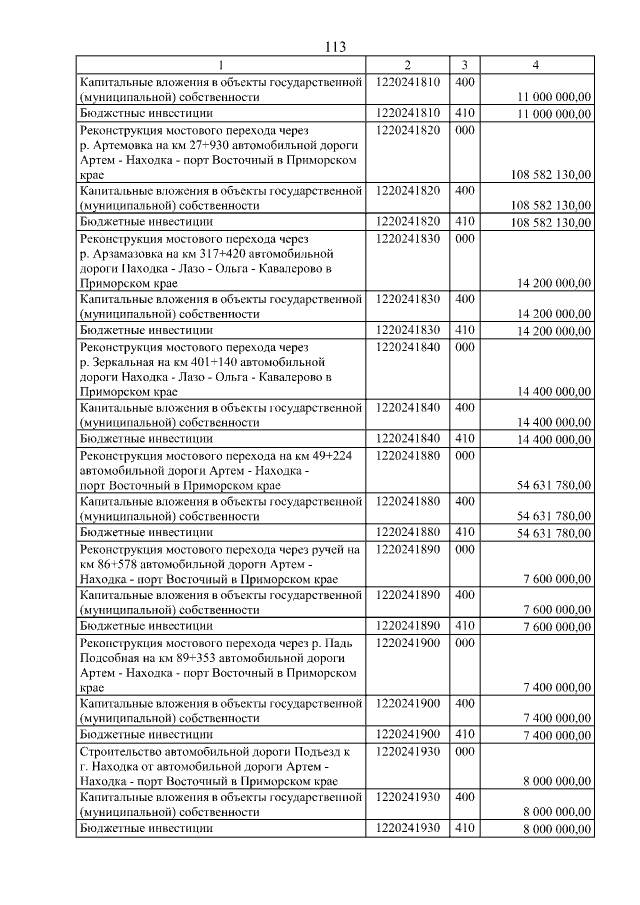 113

| 1 | 2 | 3 | 4 |
|---|---|---|---|
| Капитальные вложения в объекты государственной (муниципальной) собственности | 1220241810 | 400 | 11 000 000,00 |
| Бюджетные инвестиции | 1220241810 | 410 | 11 000 000,00 |
| Реконструкция мостового перехода через р. Артемовка на км 27+930 автомобильной дороги Артем - Находка - порт Восточный в Приморском крае | 1220241820 | 000 | 108 582 130,00 |
| Капитальные вложения в объекты государственной (муниципальной) собственности | 1220241820 | 400 | 108 582 130,00 |
| Бюджетные инвестиции | 1220241820 | 410 | 108 582 130,00 |
| Реконструкция мостового перехода через р. Арзамазовка на км 317+420 автомобильной дороги Находка - Лазо - Ольга - Кавалерово в Приморском крае | 1220241830 | 000 | 14 200 000,00 |
| Капитальные вложения в объекты государственной (муниципальной) собственности | 1220241830 | 400 | 14 200 000,00 |
| Бюджетные инвестиции | 1220241830 | 410 | 14 200 000,00 |
| Реконструкция мостового перехода через р. Зеркальная на км 401+140 автомобильной дороги Находка - Лазо - Ольга - Кавалерово в Приморском крае | 1220241840 | 000 | 14 400 000,00 |
| Капитальные вложения в объекты государственной (муниципальной) собственности | 1220241840 | 400 | 14 400 000,00 |
| Бюджетные инвестиции | 1220241840 | 410 | 14 400 000,00 |
| Реконструкция мостового перехода на км 49+224 автомобильной дороги Артем - Находка - порт Восточный в Приморском крае | 1220241880 | 000 | 54 631 780,00 |
| Капитальные вложения в объекты государственной (муниципальной) собственности | 1220241880 | 400 | 54 631 780,00 |
| Бюджетные инвестиции | 1220241880 | 410 | 54 631 780,00 |
| Реконструкция мостового перехода через ручей на км 86+578 автомобильной дороги Артем - Находка - порт Восточный в Приморском крае | 1220241890 | 000 | 7 600 000,00 |
| Капитальные вложения в объекты государственной (муниципальной) собственности | 1220241890 | 400 | 7 600 000,00 |
| Бюджетные инвестиции | 1220241890 | 410 | 7 600 000,00 |
| Реконструкция мостового перехода через р. Падь Подсобная на км 89+353 автомобильной дороги Артем - Находка - порт Восточный в Приморском крае | 1220241900 | 000 | 7 400 000,00 |
| Капитальные вложения в объекты государственной (муниципальной) собственности | 1220241900 | 400 | 7 400 000,00 |
| Бюджетные инвестиции | 1220241900 | 410 | 7 400 000,00 |
| Строительство автомобильной дороги Подъезд к г. Находка от автомобильной дороги Артем - Находка - порт Восточный в Приморском крае | 1220241930 | 000 | 8 000 000,00 |
| Капитальные вложения в объекты государственной (муниципальной) собственности | 1220241930 | 400 | 8 000 000,00 |
| Бюджетные инвестиции | 1220241930 | 410 | 8 000 000,00 |